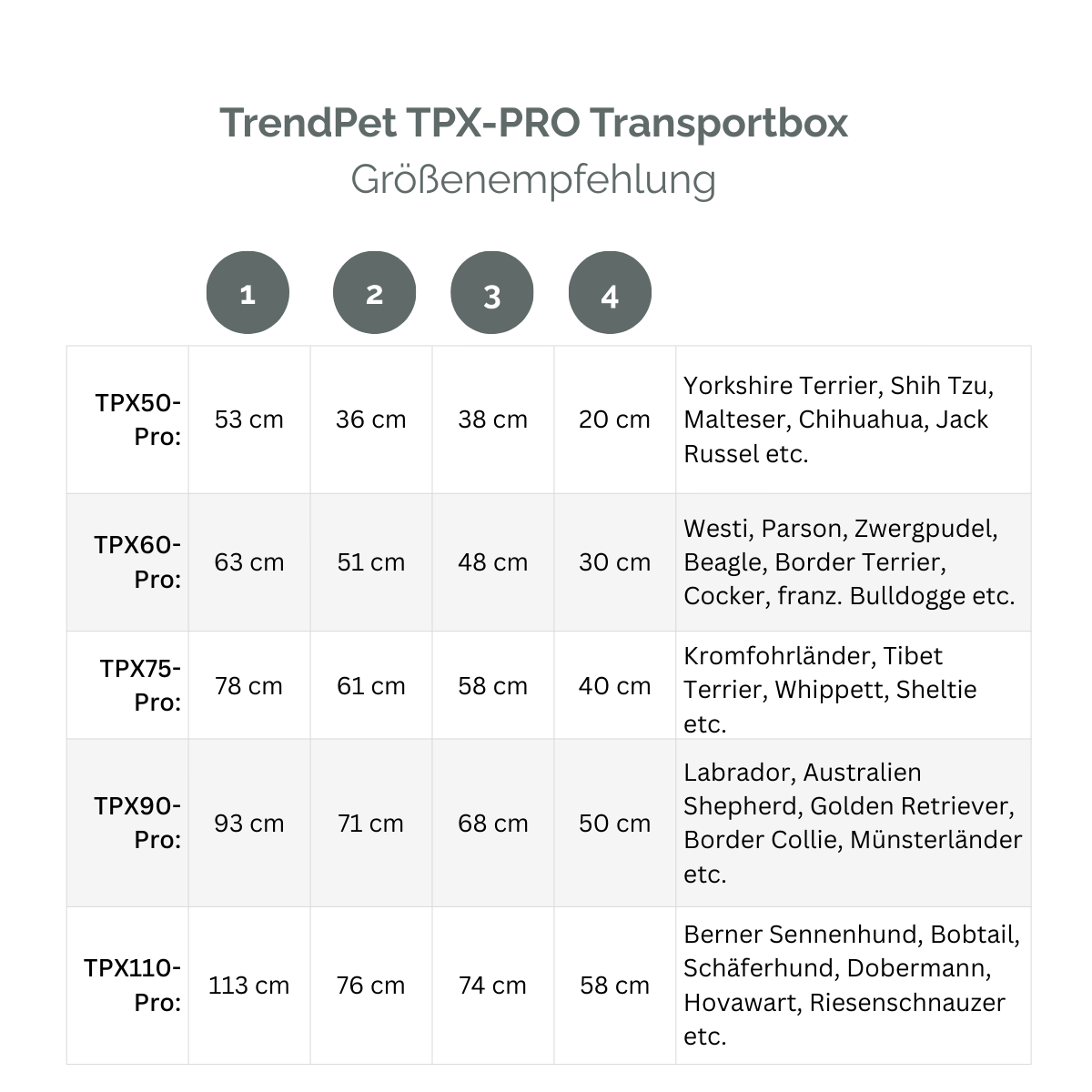 TrendPet TPX-PRO Transportbox
Größenempfehlung

| | 1 | 2 | 3 | 4 | |
|---|---|---|---|---|---|
| TPX50-Pro: | 53 cm | 36 cm | 38 cm | 20 cm | Yorkshire Terrier, Shih Tzu, Malteser, Chihuahua, Jack Russel etc. |
| TPX60-Pro: | 63 cm | 51 cm | 48 cm | 30 cm | Westi, Parson, Zwergpudel, Beagle, Border Terrier, Cocker, franz. Bulldogge etc. |
| TPX75-Pro: | 78 cm | 61 cm | 58 cm | 40 cm | Kromfohrländer, Tibet Terrier, Whippett, Sheltie etc. |
| TPX90-Pro: | 93 cm | 71 cm | 68 cm | 50 cm | Labrador, Australien Shepherd, Golden Retriever, Border Collie, Münsterländer etc. |
| TPX110-Pro: | 113 cm | 76 cm | 74 cm | 58 cm | Berner Sennenhund, Bobtail, Schäferhund, Dobermann, Hovawart, Riesenschnauzer etc. |